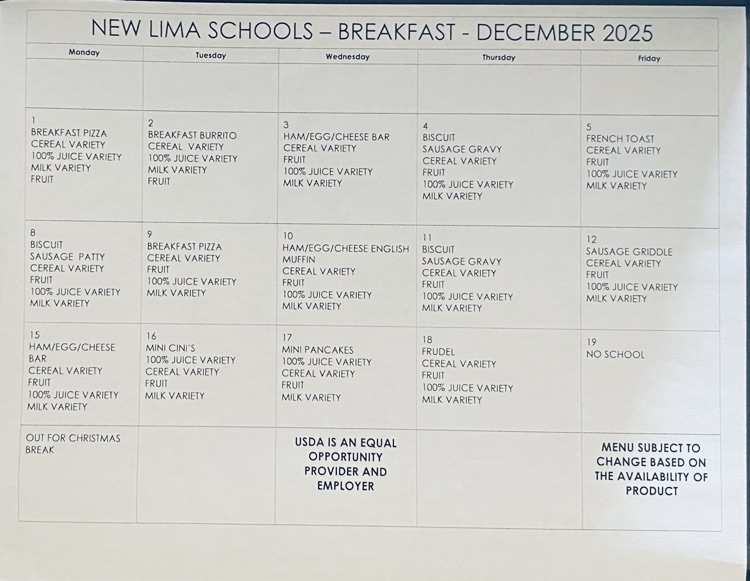 NEW LIMA SCHOOLS – BREAKFAST - DECEMBER 2025

| Monday | Tuesday | Wednesday | Thursday | Friday |
|---|---|---|---|---|
| | | | | |
| 1 BREAKFAST PIZZA CEREAL VARIETY 100% JUICE VARIETY MILK VARIETY FRUIT | 2 BREAKFAST BURRITO CEREAL VARIETY 100% JUICE VARIETY MILK VARIETY FRUIT | 3 HAM/EGG/CHEESE BAR CEREAL VARIETY FRUIT 100% JUICE VARIETY MILK VARIETY | 4 BISCUIT SAUSAGE GRAVY CEREAL VARIETY FRUIT 100% JUICE VARIETY MILK VARIETY | 5 FRENCH TOAST CEREAL VARIETY FRUIT 100% JUICE VARIETY MILK VARIETY |
| 8 BISCUIT SAUSAGE PATTY CEREAL VARIETY FRUIT 100% JUICE VARIETY MILK VARIETY | 9 BREAKFAST PIZZA CEREAL VARIETY FRUIT 100% JUICE VARIETY MILK VARIETY | 10 HAM/EGG/CHEESE ENGLISH MUFFIN CEREAL VARIETY FRUIT 100% JUICE VARIETY MILK VARIETY | 11 BISCUIT SAUSAGE GRAVY CEREAL VARIETY FRUIT 100% JUICE VARIETY MILK VARIETY | 12 SAUSAGE GRIDDLE CEREAL VARIETY FRUIT 100% JUICE VARIETY MILK VARIETY |
| 15 HAM/EGG/CHEESE BAR CEREAL VARIETY FRUIT 100% JUICE VARIETY MILK VARIETY | 16 MINI CINI'S 100% JUICE VARIETY CEREAL VARIETY FRUIT MILK VARIETY | 17 MINI PANCAKES 100% JUICE VARIETY CEREAL VARIETY FRUIT MILK VARIETY | 18 FRUDEL CEREAL VARIETY FRUIT 100% JUICE VARIETY MILK VARIETY | 19 NO SCHOOL |
| OUT FOR CHRISTMAS BREAK | | USDA IS AN EQUAL OPPORTUNITY PROVIDER AND EMPLOYER | | MENU SUBJECT TO CHANGE BASED ON THE AVAILABILITY OF PRODUCT |